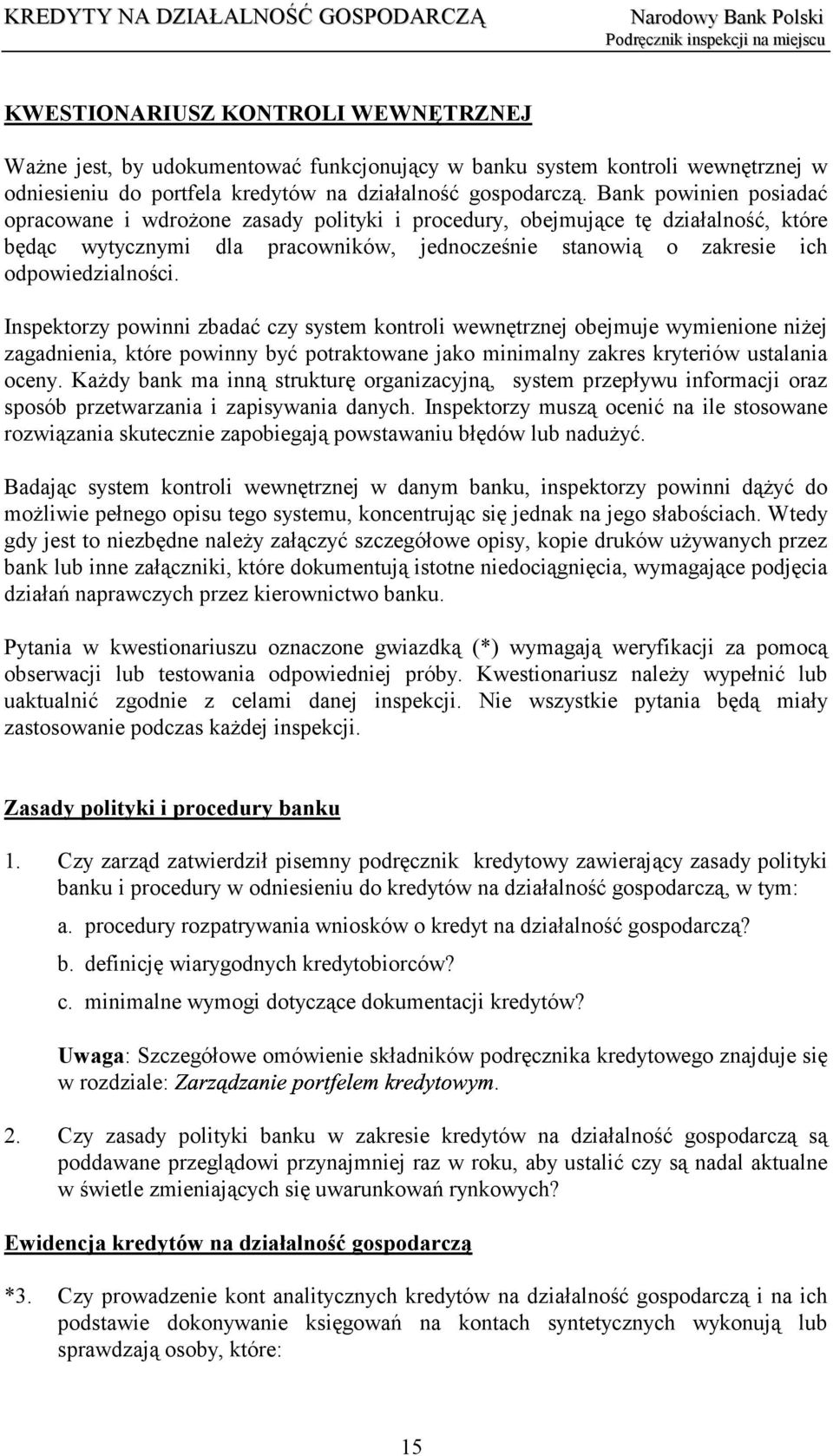 KREDYTY NA DZIAŁALNOŚĆ GOSPODARCZĄ

Narodowy Bank Polski
Podręcznik inspekcji na miejscu

KWESTIONARIUSZ KONTROLI WEWNĘTRZNEJ

Ważne jest, by udokumentować funkcjonujący w banku system kontroli wewnętrznej w odniesieniu do portfela kredytów na działalność gospodarczą. Bank powinien posiadać opracowane i wdrożone zasady polityki i procedury, obejmujące tę działalność, które będąc wytycznymi dla pracowników, jednocześnie stanowią o zakresie ich odpowiedzialności.

Inspektorzy powinni zbadać czy system kontroli wewnętrznej obejmuje wymienione niżej zagadnienia, które powinny być potraktowane jako minimalny zakres kryteriów ustalania oceny. Każdy bank ma inną strukturę organizacyjną, system przepływu informacji oraz sposób przetwarzania i zapisywania danych. Inspektorzy muszą ocenić na ile stosowane rozwiązania skutecznie zapobiegają powstawaniu błędów lub nadużyć.

Badając system kontroli wewnętrznej w danym banku, inspektorzy powinni dążyć do możliwie pełnego opisu tego systemu, koncentrując się jednak na jego słabościach. Wtedy gdy jest to niezbędne należy załączyć szczegółowe opisy, kopie druków używanych przez bank lub inne załączniki, które dokumentują istotne niedociągnięcia, wymagające podjęcia działań naprawczych przez kierownictwo banku.

Pytania w kwestionariuszu oznaczone gwiazdką (*) wymagają weryfikacji za pomocą obserwacji lub testowania odpowiedniej próby. Kwestionariusz należy wypełnić lub uaktualnić zgodnie z celami danej inspekcji. Nie wszystkie pytania będą miały zastosowanie podczas każdej inspekcji.

Zasady polityki i procedury banku

1. Czy zarząd zatwierdził pisemny podręcznik kredytowy zawierający zasady polityki banku i procedury w odniesieniu do kredytów na działalność gospodarczą, w tym:

a. procedury rozpatrywania wniosków o kredyt na działalność gospodarczą?

b. definicję wiarygodnych kredytobiorców?

c. minimalne wymogi dotyczące dokumentacji kredytów?

Uwaga: Szczegółowe omówienie składników podręcznika kredytowego znajduje się w rozdziale: Zarządzanie portfelem kredytowym.

2. Czy zasady polityki banku w zakresie kredytów na działalność gospodarczą są poddawane przeglądowi przynajmniej raz w roku, aby ustalić czy są nadal aktualne w świetle zmieniających się uwarunkowań rynkowych?

Ewidencja kredytów na działalność gospodarczą

*3. Czy prowadzenie kont analitycznych kredytów na działalność gospodarczą i na ich podstawie dokonywanie księgowań na kontach syntetycznych wykonują lub sprawdzają osoby, które:

15